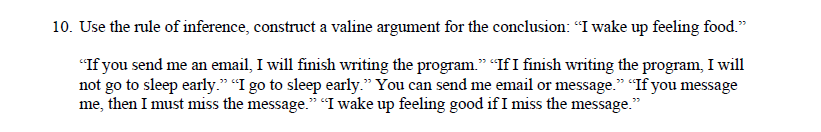 10. Use the rule of inference, construct a valine argument for the conclusion: "I wake up feeling food."

"If you send me an email, I will finish writing the program." "If I finish writing the program, I will not go to sleep early." "I go to sleep early." You can send me email or message." "If you message me, then I must miss the message." "I wake up feeling good if I miss the message."